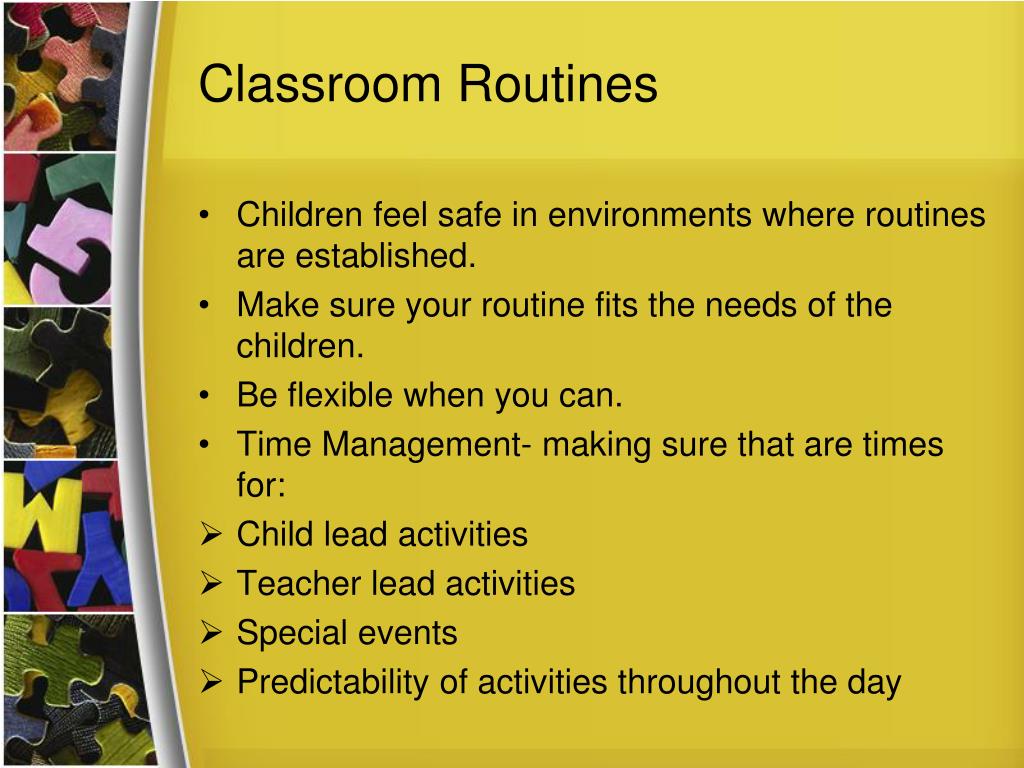 Classroom Routines

• Children feel safe in environments where routines are established.
• Make sure your routine fits the needs of the children.
• Be flexible when you can.
• Time Management- making sure that are times for:
➢ Child lead activities
➢ Teacher lead activities
➢ Special events
➢ Predictability of activities throughout the day